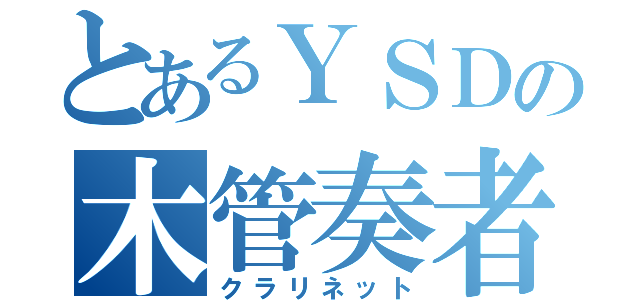 とあるＹＳＤの
木管奏者
クラリネット